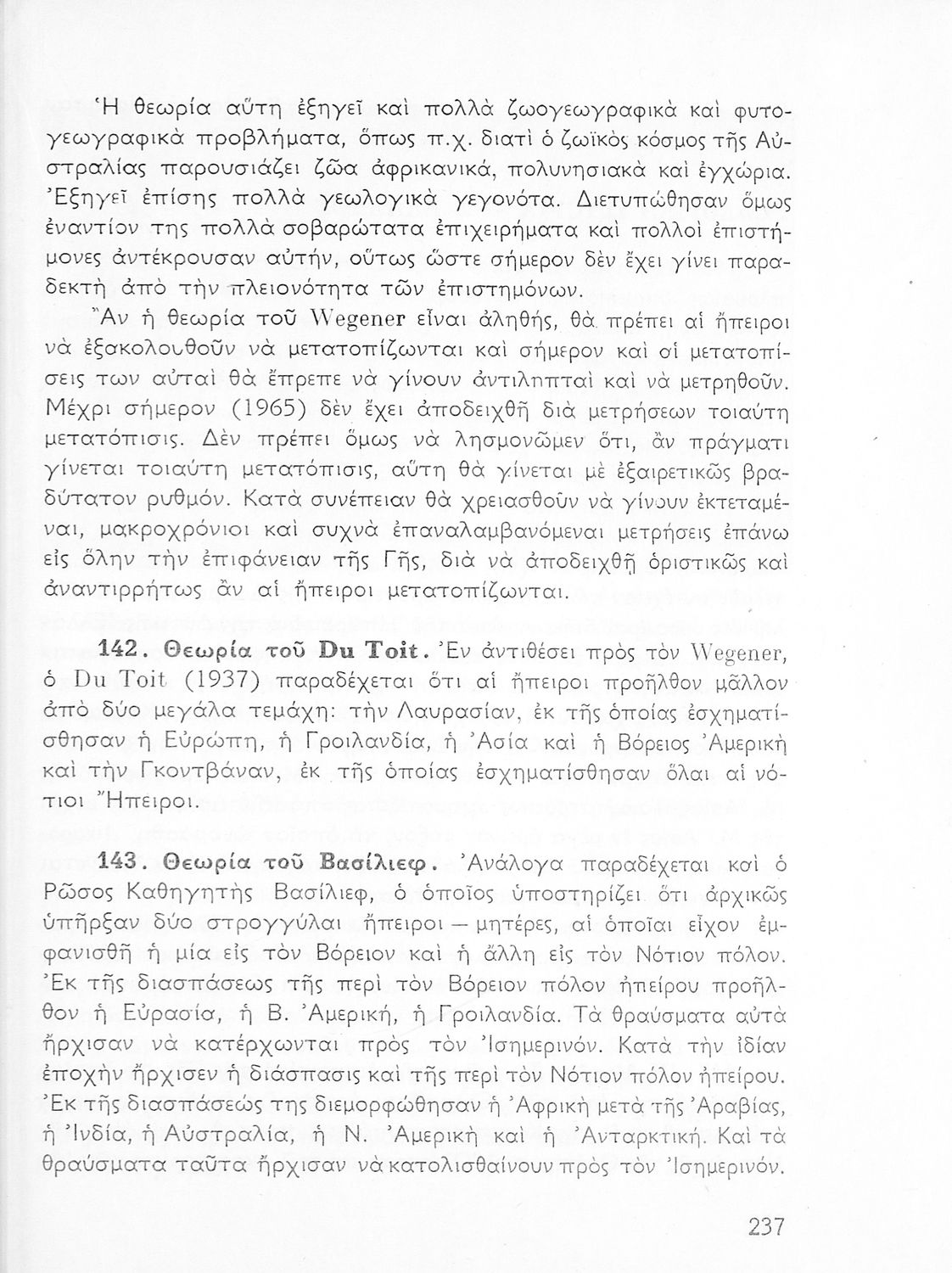 Ἡ θεωρία αὕτη ἐξηγεῖ καὶ πολλὰ ζωογεωγραφικὰ καὶ φυτογεωγραφικὰ προβλήματα, ὅπως π.χ. διατὶ ὁ ζωϊκὸς κόσμος τῆς Αὐστραλίας παρουσιάζει ζῶα ἀφρικανικά, πολυνησιακὰ καὶ ἐγχώρια. Ἐξηγεῖ ἐπίσης πολλὰ γεωλογικὰ γεγονότα. Διετυπώθησαν ὅμως ἐναντίον της πολλὰ σοβαρώτατα ἐπιχειρήματα καὶ πολλοὶ ἐπιστήμονες ἀντέκρουσαν αὐτήν, οὕτως ὥστε σήμερον δὲν ἔχει γίνει παραδεκτὴ ἀπὸ τὴν πλειονότητα τῶν ἐπιστημόνων.

Ἂν ἡ θεωρία τοῦ Wegener εἶναι ἀληθής, θὰ πρέπει αἱ ἤπειροι νὰ ἐξακολουθοῦν νὰ μετατοπίζωνται καὶ σήμερον καὶ αἱ μετατοπίσεις των αὐταὶ θὰ ἔπρεπε νὰ γίνουν ἀντιληπταὶ καὶ νὰ μετρηθοῦν. Μέχρι σήμερον (1965) δὲν ἔχει ἀποδειχθῆ διὰ μετρήσεων τοιαύτη μετατόπισις. Δὲν πρέπει ὅμως νὰ λησμονῶμεν ὅτι, ἂν πράγματι γίνεται τοιαύτη μετατόπισις, αὕτη θὰ γίνεται μὲ ἐξαιρετικῶς βραδύτατον ρυθμόν. Κατὰ συνέπειαν θὰ χρειασθοῦν νὰ γίνουν ἐκτεταμέναι, μακροχρόνιοι καὶ συχνὰ ἐπαναλαμβανόμεναι μετρήσεις ἐπάνω εἰς ὅλην τὴν ἐπιφάνειαν τῆς Γῆς, διὰ νὰ ἀποδειχθῆ ὁριστικῶς καὶ ἀναντιρρήτως ἂν αἱ ἤπειροι μετατοπίζωνται.

142. Θεωρία τοῦ Du Toit. Ἐν ἀντιθέσει πρὸς τὸν Wegener, ὁ Du Toit (1937) παραδέχεται ὅτι αἱ ἤπειροι προῆλθον μᾶλλον ἀπὸ δύο μεγάλα τεμάχη: τὴν Λαυρασίαν, ἐκ τῆς ὁποίας ἐσχηματίσθησαν ἡ Εὐρώπη, ἡ Γροιλανδία, ἡ Ἀσία καὶ ἡ Βόρειος Ἀμερικὴ καὶ τὴν Γκοντβάναν, ἐκ τῆς ὁποίας ἐσχηματίσθησαν ὅλαι αἱ νότιοι Ἤπειροι.

143. Θεωρία τοῦ Βασίλιεφ. Ἀνάλογα παραδέχεται καὶ ὁ Ρῶσος Καθηγητὴς Βασίλιεφ, ὁ ὁποῖος ὑποστηρίζει ὅτι ἀρχικῶς ὑπῆρξαν δύο στρογγύλαι ἤπειροι — μητέρες, αἱ ὁποῖαι εἶχον ἐμφανισθῆ ἡ μία εἰς τὸν Βόρειον καὶ ἡ ἄλλη εἰς τὸν Νότιον πόλον. Ἐκ τῆς διασπάσεως τῆς περὶ τὸν Βόρειον πόλον ἠπείρου προῆλθον ἡ Εὐρασία, ἡ Β. Ἀμερική, ἡ Γροιλανδία. Τὰ θραύσματα αὐτὰ ἤρχισαν νὰ κατέρχωνται πρὸς τὸν Ἰσημερινόν. Κατὰ τὴν ἰδίαν ἐποχὴν ἤρχισεν ἡ διάσπασις καὶ τῆς περὶ τὸν Νότιον πόλον ἠπείρου. Ἐκ τῆς διασπάσεώς της διεμορφώθησαν ἡ Ἀφρικὴ μετὰ τῆς Ἀραβίας, ἡ Ἰνδία, ἡ Αὐστραλία, ἡ Ν. Ἀμερικὴ καὶ ἡ Ἀνταρκτική. Καὶ τὰ θραύσματα ταῦτα ἤρχισαν νὰ κατολισθαίνουν πρὸς τὸν Ἰσημερινόν.

237